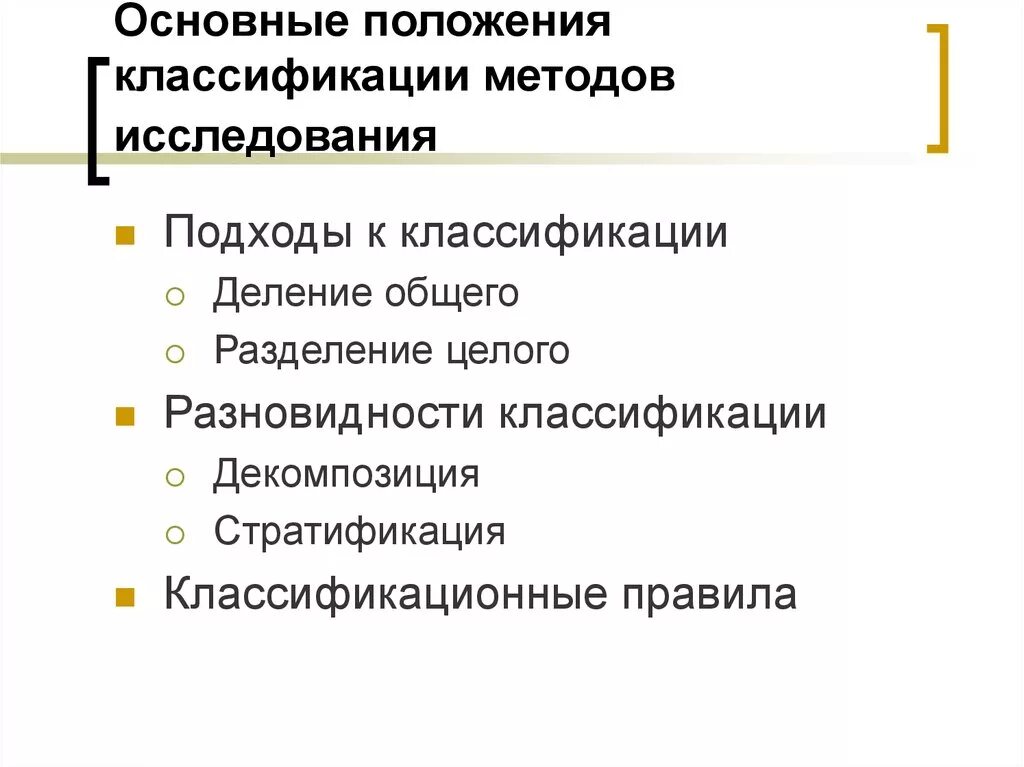 Основные положения классификации методов исследования

• Подходы к классификации
  ○ Деление общего
  ○ Разделение целого
• Разновидности классификации
  ○ Декомпозиция
  ○ Стратификация
• Классификационные правила